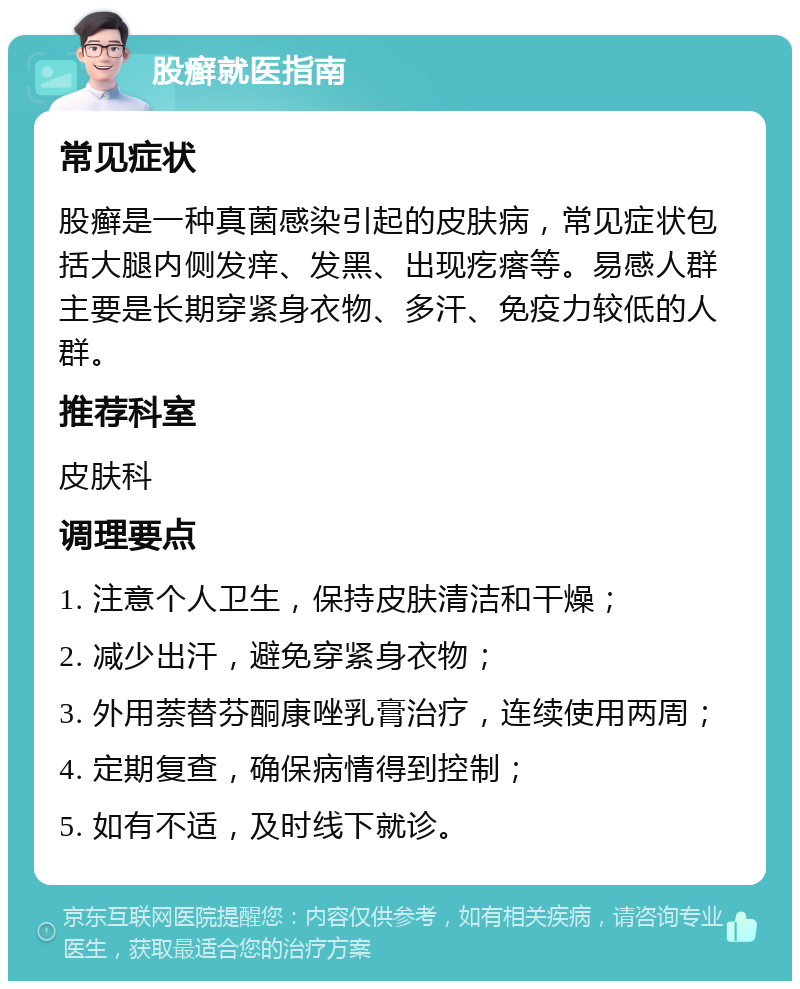 股癣就医指南

常见症状

股癣是一种真菌感染引起的皮肤病，常见症状包括大腿内侧发痒、发黑、出现疙瘩等。易感人群主要是长期穿紧身衣物、多汗、免疫力较低的人群。

推荐科室

皮肤科

调理要点

1. 注意个人卫生，保持皮肤清洁和干燥；

2. 减少出汗，避免穿紧身衣物；

3. 外用萘替芬酮康唑乳膏治疗，连续使用两周；

4. 定期复查，确保病情得到控制；

5. 如有不适，及时线下就诊。

京东互联网医院提醒您：内容仅供参考，如有相关疾病，请咨询专业医生，获取最适合您的治疗方案